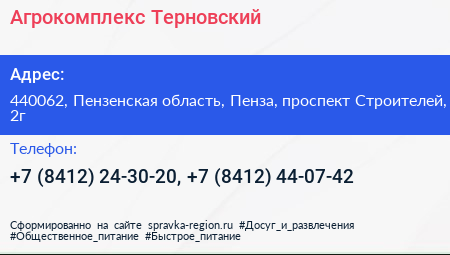 Агрокомплекс Терновский

Адрес:

440062, Пензенская область, Пенза, проспект Строителей, 2г

Телефон:

+7 (8412) 24-30-20, +7 (8412) 44-07-42

Сформированно на сайте spravka-region.ru #Досуг_и_развлечения #Общественное_питание #Быстрое_питание